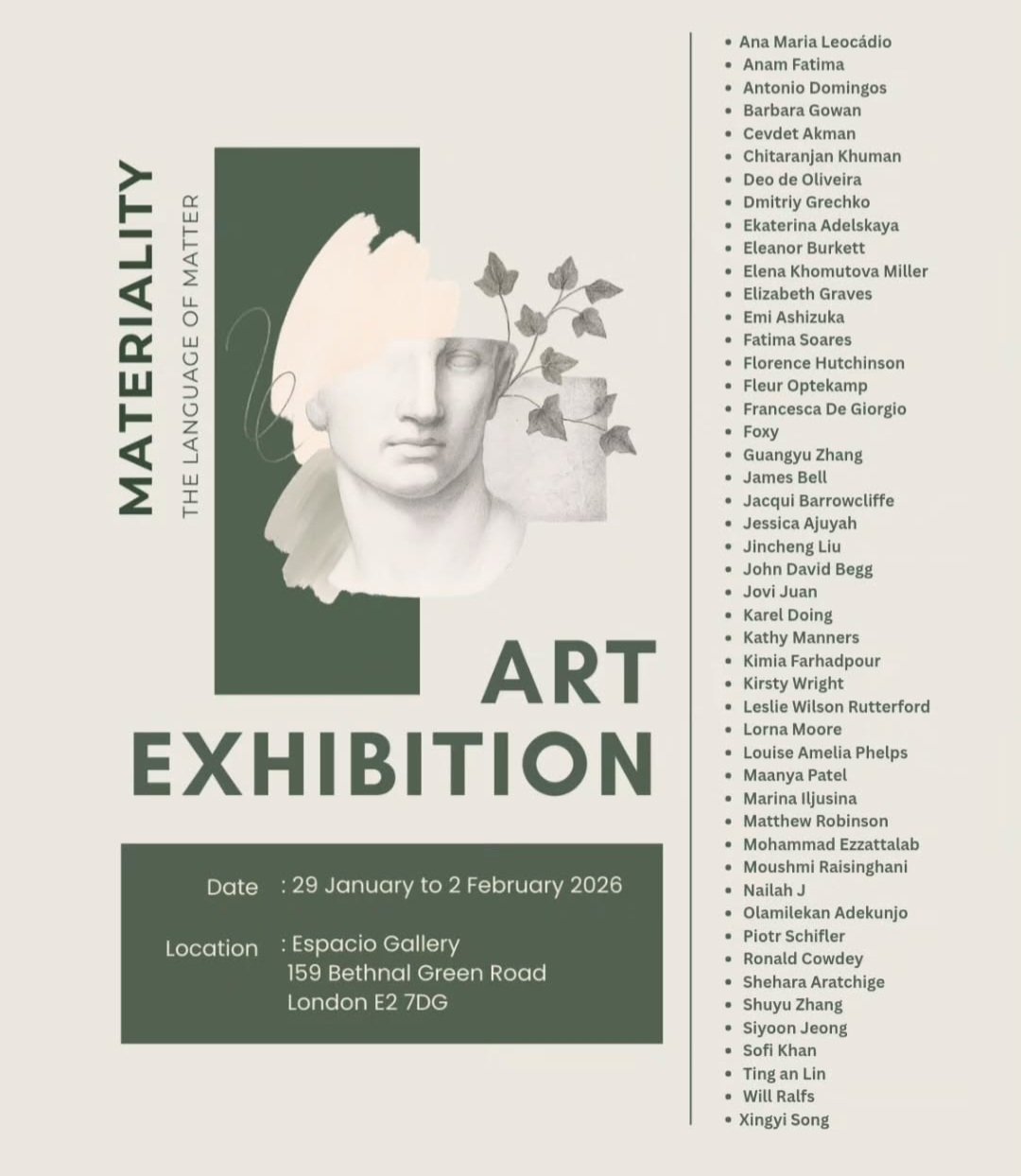 MATERIALITY
THE LANGUAGE OF MATTER

ART
EXHIBITION

Date : 29 January to 2 February 2026

Location : Espacio Gallery
159 Bethnal Green Road
London E2 7DG

• Ana Maria Leocádio
• Anam Fatima
• Antonio Domingos
• Barbara Gowan
• Cevdet Akman
• Chitaranjan Khuman
• Deo de Oliveira
• Dmitriy Grechko
• Ekaterina Adelskaya
• Eleanor Burkett
• Elena Khomutova Miller
• Elizabeth Graves
• Emi Ashizuka
• Fatima Soares
• Florence Hutchinson
• Fleur Optekamp
• Francesca De Giorgio
• Foxy
• Guangyu Zhang
• James Bell
• Jacqui Barrowcliffe
• Jessica Ajuyah
• Jincheng Liu
• John David Begg
• Jovi Juan
• Karel Doing
• Kathy Manners
• Kimia Farhadpour
• Kirsty Wright
• Leslie Wilson Rutterford
• Lorna Moore
• Louise Amelia Phelps
• Maanya Patel
• Marina Iljusina
• Matthew Robinson
• Mohammad Ezzattalab
• Moushmi Raisinghani
• Nailah J
• Olamilekan Adekunjo
• Piotr Schifler
• Ronald Cowdey
• Shehara Aratchige
• Shuyu Zhang
• Siyoon Jeong
• Sofi Khan
• Ting an Lin
• Will Ralfs
• Xingyi Song